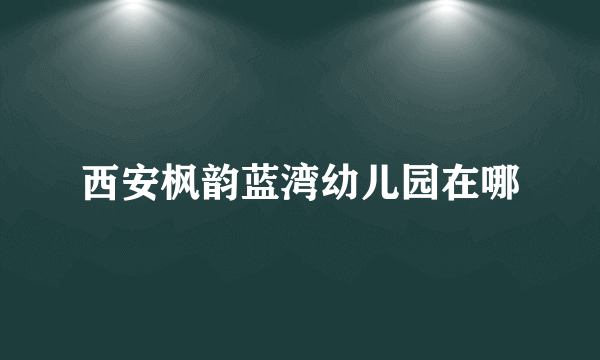 西安枫韵蓝湾幼儿园在哪